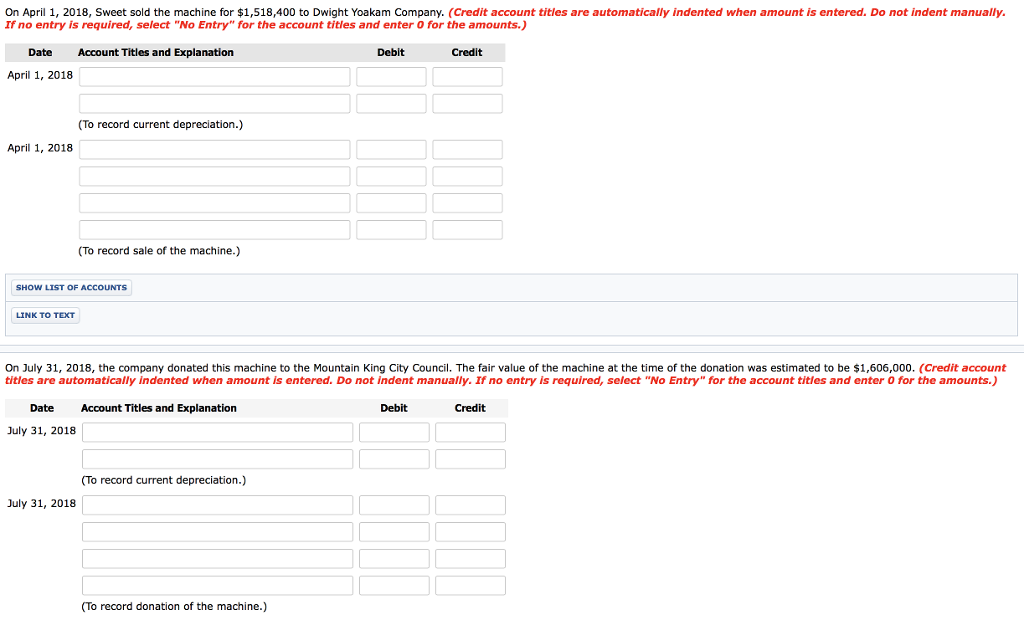 On April 1, 2018, Sweet sold the machine for $1,518,400 to Dwight Yoakam Company. (Credit account titles are automatically indented when amount is entered. Do not indent manually. If no entry is required, select "No Entry" for the account titles and enter 0 for the amounts.)

| Date | Account Titles and Explanation | Debit | Credit |
|---|---|---|---|
| April 1, 2018 | | | |
| | | | |
| | (To record current depreciation.) | | |
| April 1, 2018 | | | |
| | | | |
| | | | |
| | | | |
| | (To record sale of the machine.) | | |

SHOW LIST OF ACCOUNTS

LINK TO TEXT

On July 31, 2018, the company donated this machine to the Mountain King City Council. The fair value of the machine at the time of the donation was estimated to be $1,606,000. (Credit account titles are automatically indented when amount is entered. Do not indent manually. If no entry is required, select "No Entry" for the account titles and enter 0 for the amounts.)

| Date | Account Titles and Explanation | Debit | Credit |
|---|---|---|---|
| July 31, 2018 | | | |
| | | | |
| | (To record current depreciation.) | | |
| July 31, 2018 | | | |
| | | | |
| | | | |
| | | | |
| | (To record donation of the machine.) | | |